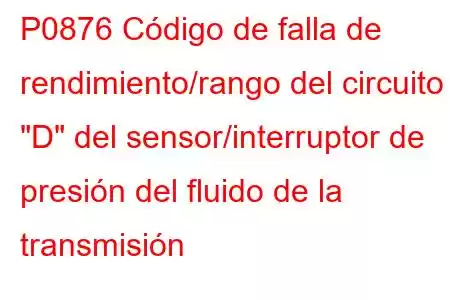 P0876 Código de falla de rendimiento/rango del circuito "D" del sensor/interruptor de presión del fluido de la transmisión